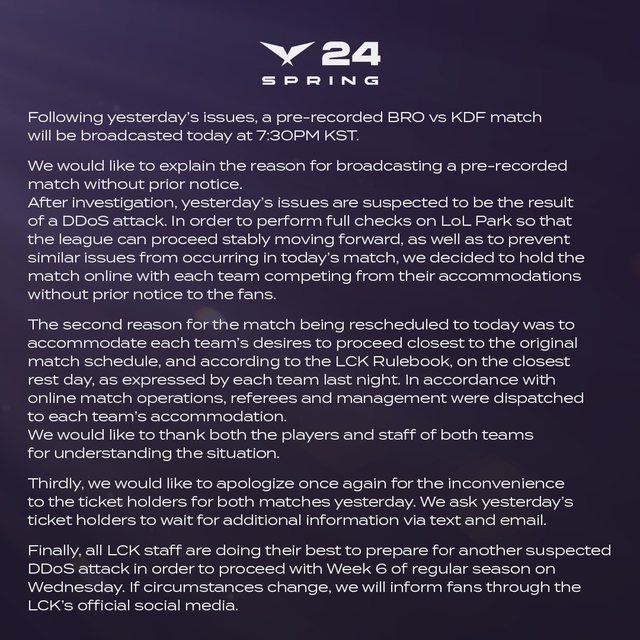 24
SPRING

Following yesterday's issues, a pre-recorded BRO vs KDF match will be broadcasted today at 7:30PM KST.

We would like to explain the reason for broadcasting a pre-recorded match without prior notice.
After investigation, yesterday's issues are suspected to be the result of a DDoS attack. In order to perform full checks on LoL Park so that the league can proceed stably moving forward, as well as to prevent similar issues from occurring in today's match, we decided to hold the match online with each team competing from their accommodations without prior notice to the fans.

The second reason for the match being rescheduled to today was to accommodate each team's desires to proceed closest to the original match schedule, and according to the LCK Rulebook, on the closest rest day, as expressed by each team last night. In accordance with online match operations, referees and management were dispatched to each team's accommodation.
We would like to thank both the players and staff of both teams for understanding the situation.

Thirdly, we would like to apologize once again for the inconvenience to the ticket holders for both matches yesterday. We ask yesterday's ticket holders to wait for additional information via text and email.

Finally, all LCK staff are doing their best to prepare for another suspected DDoS attack in order to proceed with Week 6 of regular season on Wednesday. If circumstances change, we will inform fans through the LCK's official social media.